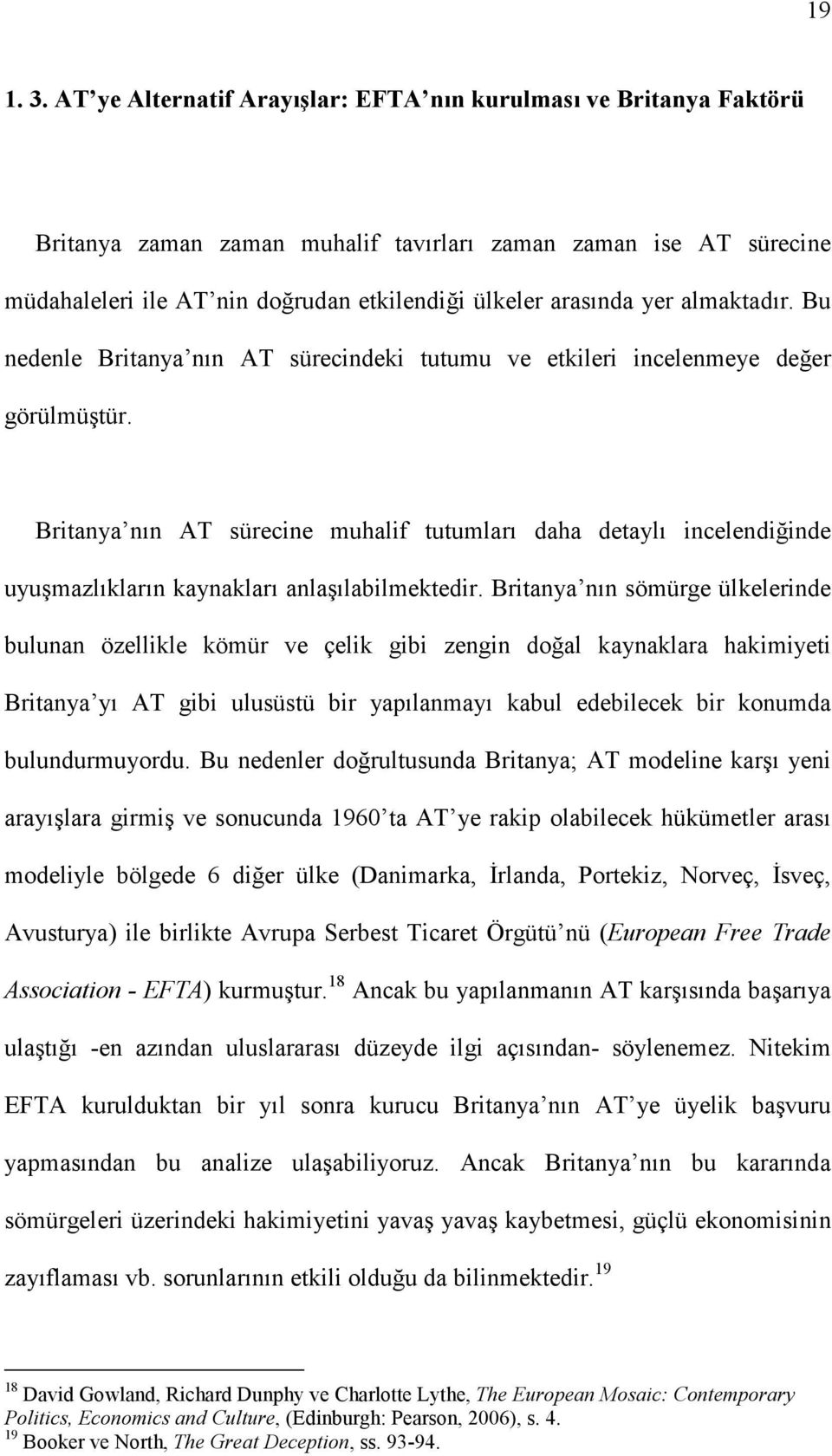 19

1. 3. AT'ye Alternatif Arayışlar: EFTA'nın kurulması ve Britanya Faktörü

Britanya zaman zaman muhalif tavırları zaman zaman ise AT sürecine müdahaleleri ile AT'nin doğrudan etkilendiği ülkeler arasında yer almaktadır. Bu nedenle Britanya'nın AT sürecindeki tutumu ve etkileri incelenmeye değer görülmüştür.

Britanya'nın AT sürecine muhalif tutumları daha detaylı incelendiğinde uyuşmazlıkların kaynakları anlaşılabilmektedir. Britanya'nın sömürge ülkelerinde bulunan özellikle kömür ve çelik gibi zengin doğal kaynaklara hakimiyeti Britanya'yı AT gibi ulusüstü bir yapılanmayı kabul edebilecek bir konumda bulundurmuyordu. Bu nedenler doğrultusunda Britanya; AT modeline karşı yeni arayışlara girmiş ve sonucunda 1960'ta AT'ye rakip olabilecek hükümetler arası modeliyle bölgede 6 diğer ülke (Danimarka, İrlanda, Portekiz, Norveç, İsveç, Avusturya) ile birlikte Avrupa Serbest Ticaret Örgütü'nü (European Free Trade Association - EFTA) kurmuştur.$^{18}$ Ancak bu yapılanmanın AT karşısında başarıya ulaştığı -en azından uluslararası düzeyde ilgi açısından- söylenemez. Nitekim EFTA kurulduktan bir yıl sonra kurucu Britanya'nın AT'ye üyelik başvuru yapmasından bu analize ulaşabiliyoruz. Ancak Britanya'nın bu kararında sömürgeleri üzerindeki hakimiyetini yavaş yavaş kaybetmesi, güçlü ekonomisinin zayıflaması vb. sorunlarının etkili olduğu da bilinmektedir.$^{19}$

$^{18}$ David Gowland, Richard Dunphy ve Charlotte Lythe, The European Mosaic: Contemporary Politics, Economics and Culture, (Edinburgh: Pearson, 2006), s. 4.
$^{19}$ Booker ve North, The Great Deception, ss. 93-94.